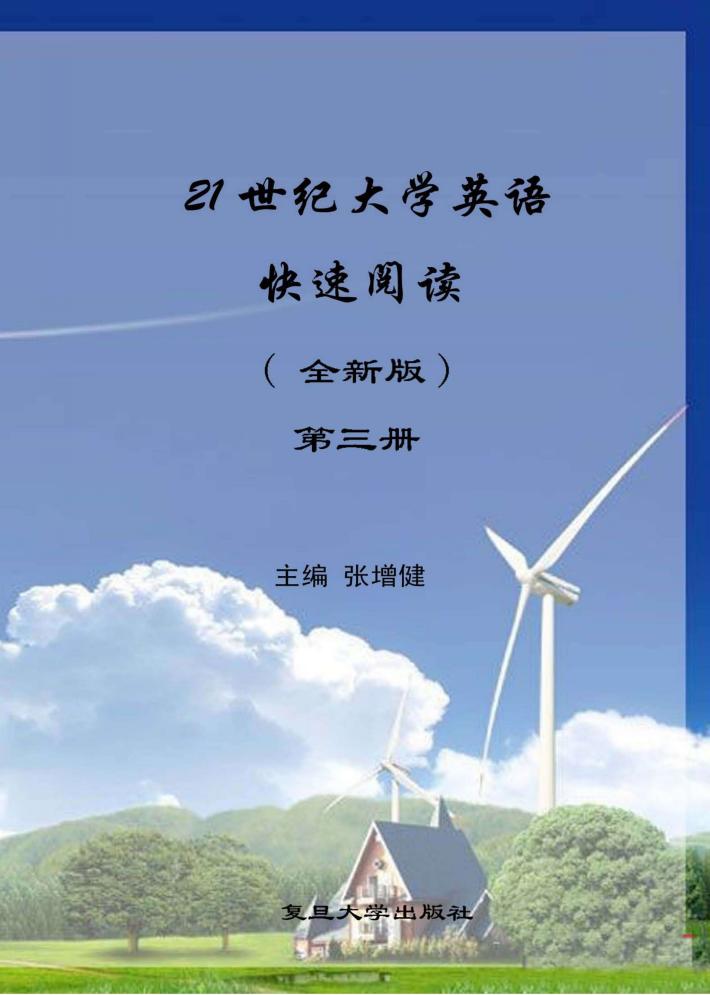 21世纪大学英语
快速阅读

（全新版）

第三册

主编 张增健

复旦大学出版社